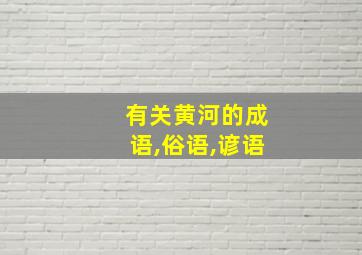 有关黄河的成语,俗语,谚语